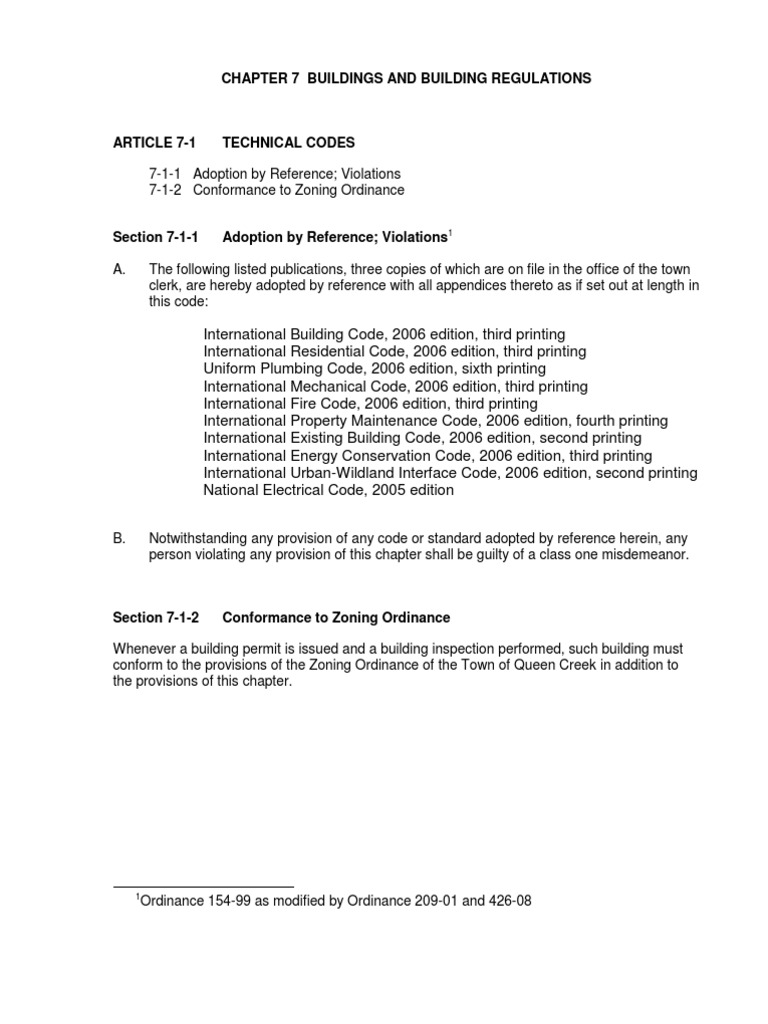 CHAPTER 7 BUILDINGS AND BUILDING REGULATIONS

ARTICLE 7-1 TECHNICAL CODES

7-1-1 Adoption by Reference; Violations
7-1-2 Conformance to Zoning Ordinance

Section 7-1-1 Adoption by Reference; Violations$^1$

A. The following listed publications, three copies of which are on file in the office of the town clerk, are hereby adopted by reference with all appendices thereto as if set out at length in this code:

International Building Code, 2006 edition, third printing
International Residential Code, 2006 edition, third printing
Uniform Plumbing Code, 2006 edition, sixth printing
International Mechanical Code, 2006 edition, third printing
International Fire Code, 2006 edition, third printing
International Property Maintenance Code, 2006 edition, fourth printing
International Existing Building Code, 2006 edition, second printing
International Energy Conservation Code, 2006 edition, third printing
International Urban-Wildland Interface Code, 2006 edition, second printing
National Electrical Code, 2005 edition

B. Notwithstanding any provision of any code or standard adopted by reference herein, any person violating any provision of this chapter shall be guilty of a class one misdemeanor.

Section 7-1-2 Conformance to Zoning Ordinance

Whenever a building permit is issued and a building inspection performed, such building must conform to the provisions of the Zoning Ordinance of the Town of Queen Creek in addition to the provisions of this chapter.

$^1$Ordinance 154-99 as modified by Ordinance 209-01 and 426-08